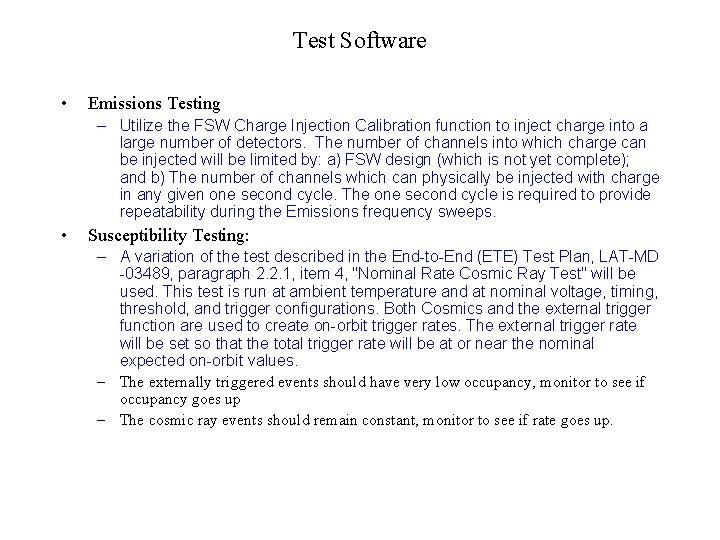 Test Software

• Emissions Testing

– Utilize the FSW Charge Injection Calibration function to inject charge into a large number of detectors. The number of channels into which charge can be injected will be limited by: a) FSW design (which is not yet complete); and b) The number of channels which can physically be injected with charge in any given one second cycle. The one second cycle is required to provide repeatability during the Emissions frequency sweeps.

• Susceptibility Testing:

– A variation of the test described in the End-to-End (ETE) Test Plan, LAT-MD -03489, paragraph 2.2.1, item 4, "Nominal Rate Cosmic Ray Test" will be used. This test is run at ambient temperature and at nominal voltage, timing, threshold, and trigger configurations. Both Cosmics and the external trigger function are used to create on-orbit trigger rates. The external trigger rate will be set so that the total trigger rate will be at or near the nominal expected on-orbit values.

– The externally triggered events should have very low occupancy, monitor to see if occupancy goes up

– The cosmic ray events should remain constant, monitor to see if rate goes up.